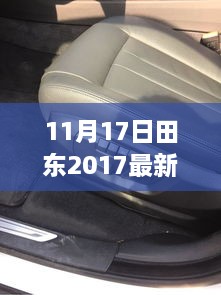 11月17日田东2017最新